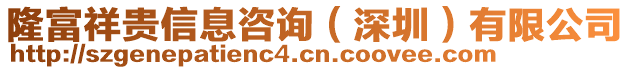 隆富祥贵信息咨询（深圳）有限公司
http://szgenepatienc4.cn.coovee.com